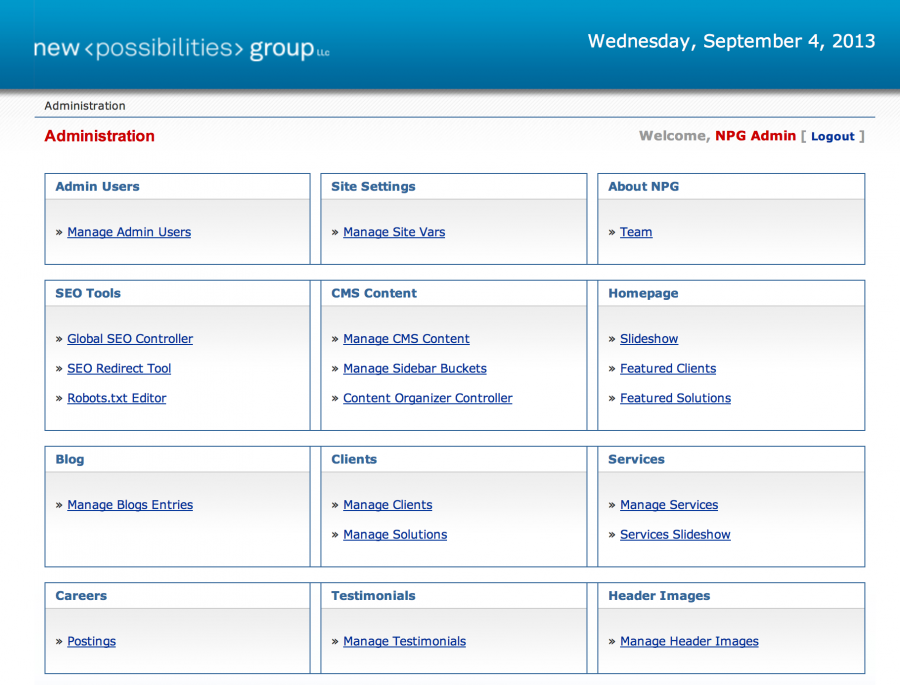 new <possibilities> group LLC

Wednesday, September 4, 2013

Administration

Administration

Welcome, NPG Admin [ Logout ]

Admin Users

» Manage Admin Users

Site Settings

» Manage Site Vars

About NPG

» Team

SEO Tools

» Global SEO Controller

» SEO Redirect Tool

» Robots.txt Editor

CMS Content

» Manage CMS Content

» Manage Sidebar Buckets

» Content Organizer Controller

Homepage

» Slideshow

» Featured Clients

» Featured Solutions

Blog

» Manage Blogs Entries

Clients

» Manage Clients

» Manage Solutions

Services

» Manage Services

» Services Slideshow

Careers

» Postings

Testimonials

» Manage Testimonials

Header Images

» Manage Header Images